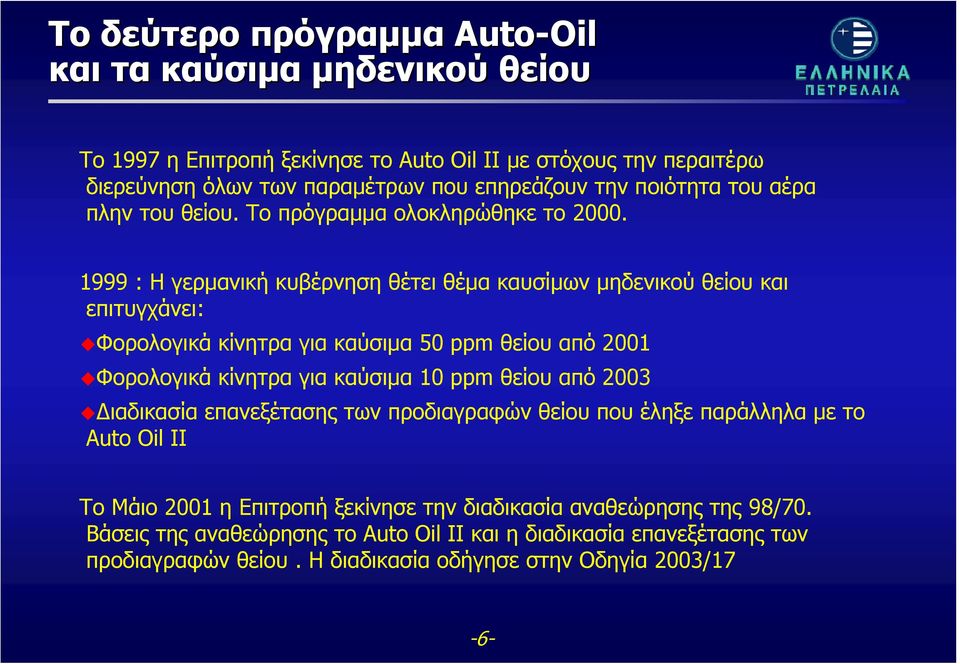 Το δεύτερο πρόγραμμα Auto-Oil και τα καύσιμα μηδενικού θείου

ΕΛΛΗΝΙΚΑ ΠΕΤΡΕΛΑΙΑ

Το 1997 η Επιτροπή ξεκίνησε το Auto Oil II με στόχους την περαιτέρω διερεύνηση όλων των παραμέτρων που επηρεάζουν την ποιότητα του αέρα πλην του θείου. Το πρόγραμμα ολοκληρώθηκε το 2000.

1999 : Η γερμανική κυβέρνηση θέτει θέμα καυσίμων μηδενικού θείου και επιτυγχάνει:

Φορολογικά κίνητρα για καύσιμα 50 ppm θείου από 2001

Φορολογικά κίνητρα για καύσιμα 10 ppm θείου από 2003

Διαδικασία επανεξέτασης των προδιαγραφών θείου που έληξε παράλληλα με το Auto Oil II

Το Μάιο 2001 η Επιτροπή ξεκίνησε την διαδικασία αναθεώρησης της 98/70. Βάσεις της αναθεώρησης το Auto Oil II και η διαδικασία επανεξέτασης των προδιαγραφών θείου . Η διαδικασία οδήγησε στην Οδηγία 2003/17

-6-